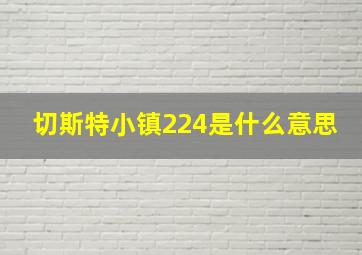 切斯特小镇224是什么意思